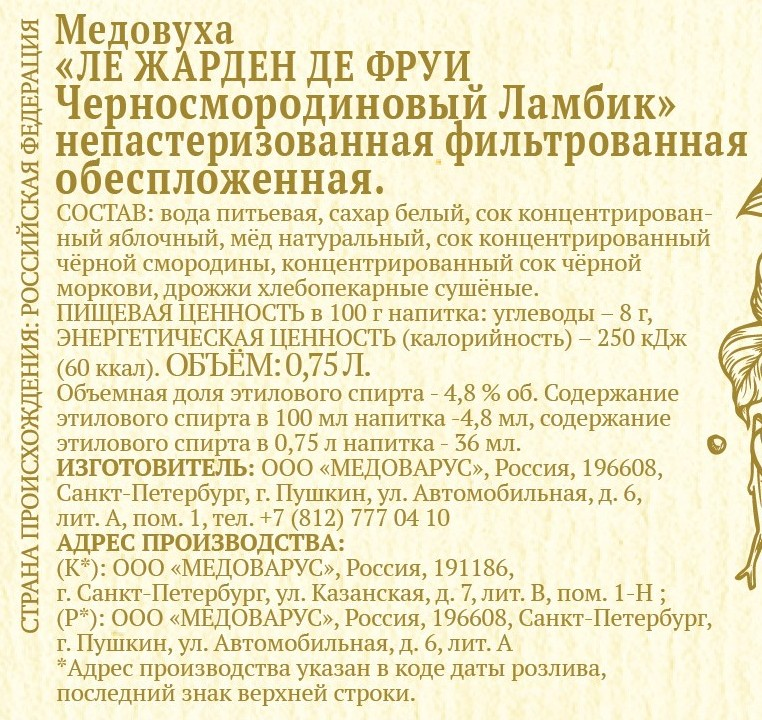 СТРАНА ПРОИСХОЖДЕНИЯ: РОССИЙСКАЯ ФЕДЕРАЦИЯ

Медовуха
«ЛЕ ЖАРДЕН ДЕ ФРУИ
Черносмородиновый Ламбик»
непастеризованная фильтрованная обеспложенная.

СОСТАВ: вода питьевая, сахар белый, сок концентрированный яблочный, мёд натуральный, сок концентрированный чёрной смородины, концентрированный сок чёрной моркови, дрожжи хлебопекарные сушёные.
ПИЩЕВАЯ ЦЕННОСТЬ в 100 г напитка: углеводы – 8 г, ЭНЕРГЕТИЧЕСКАЯ ЦЕННОСТЬ (калорийность) – 250 кДж (60 ккал). ОБЪЁМ: 0,75 Л.
Объемная доля этилового спирта - 4,8 % об. Содержание этилового спирта в 100 мл напитка -4,8 мл, содержание этилового спирта в 0,75 л напитка - 36 мл.
ИЗГОТОВИТЕЛЬ: ООО «МЕДОВАРУС», Россия, 196608, Санкт-Петербург, г. Пушкин, ул. Автомобильная, д. 6, лит. А, пом. 1, тел. +7 (812) 777 04 10
АДРЕС ПРОИЗВОДСТВА:
(К*): ООО «МЕДОВАРУС», Россия, 191186, г. Санкт-Петербург, ул. Казанская, д. 7, лит. В, пом. 1-Н ;
(Р*): ООО «МЕДОВАРУС», Россия, 196608, Санкт-Петербург, г. Пушкин, ул. Автомобильная, д. 6, лит. А
*Адрес производства указан в коде даты розлива, последний знак верхней строки.